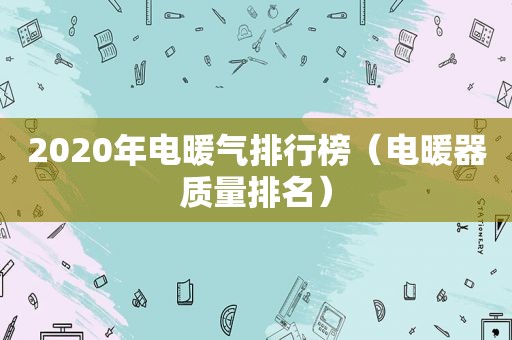 2020年电暖气排行榜（电暖器质量排名）

STATIONERY